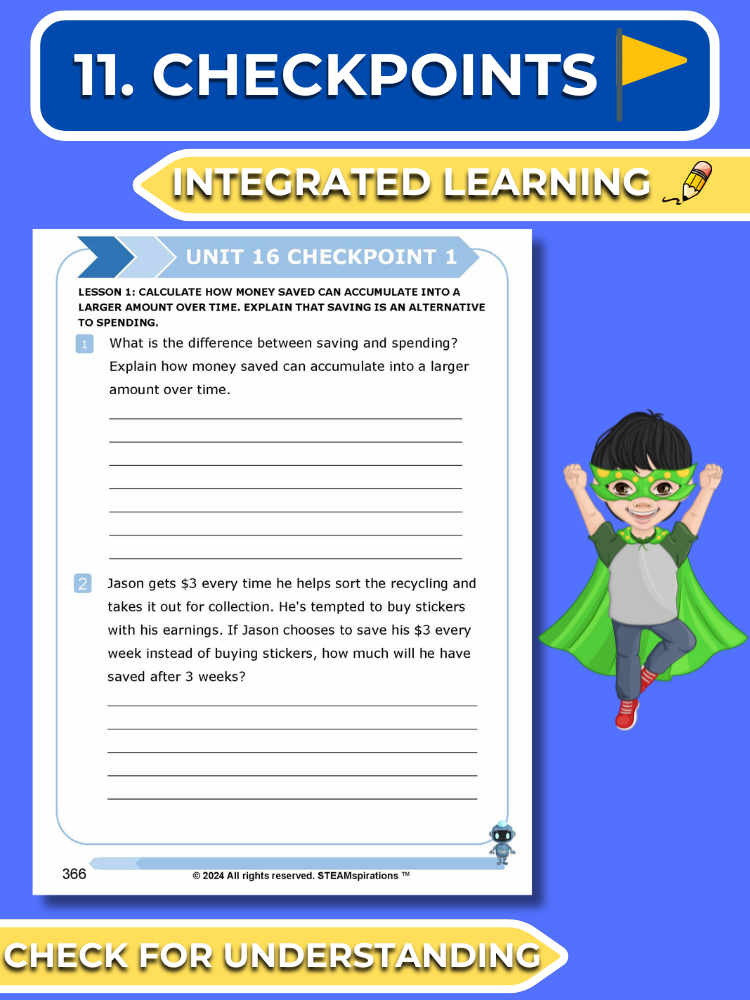 11. CHECKPOINTS

INTEGRATED LEARNING

UNIT 16 CHECKPOINT 1

LESSON 1: CALCULATE HOW MONEY SAVED CAN ACCUMULATE INTO A LARGER AMOUNT OVER TIME. EXPLAIN THAT SAVING IS AN ALTERNATIVE TO SPENDING.

1 What is the difference between saving and spending? Explain how money saved can accumulate into a larger amount over time.

____
____
____
____
____
____
____

2 Jason gets $3 every time he helps sort the recycling and takes it out for collection. He's tempted to buy stickers with his earnings. If Jason chooses to save his $3 every week instead of buying stickers, how much will he have saved after 3 weeks?

____
____
____
____
____

366 © 2024 All rights reserved. STEAMspirations ™

CHECK FOR UNDERSTANDING